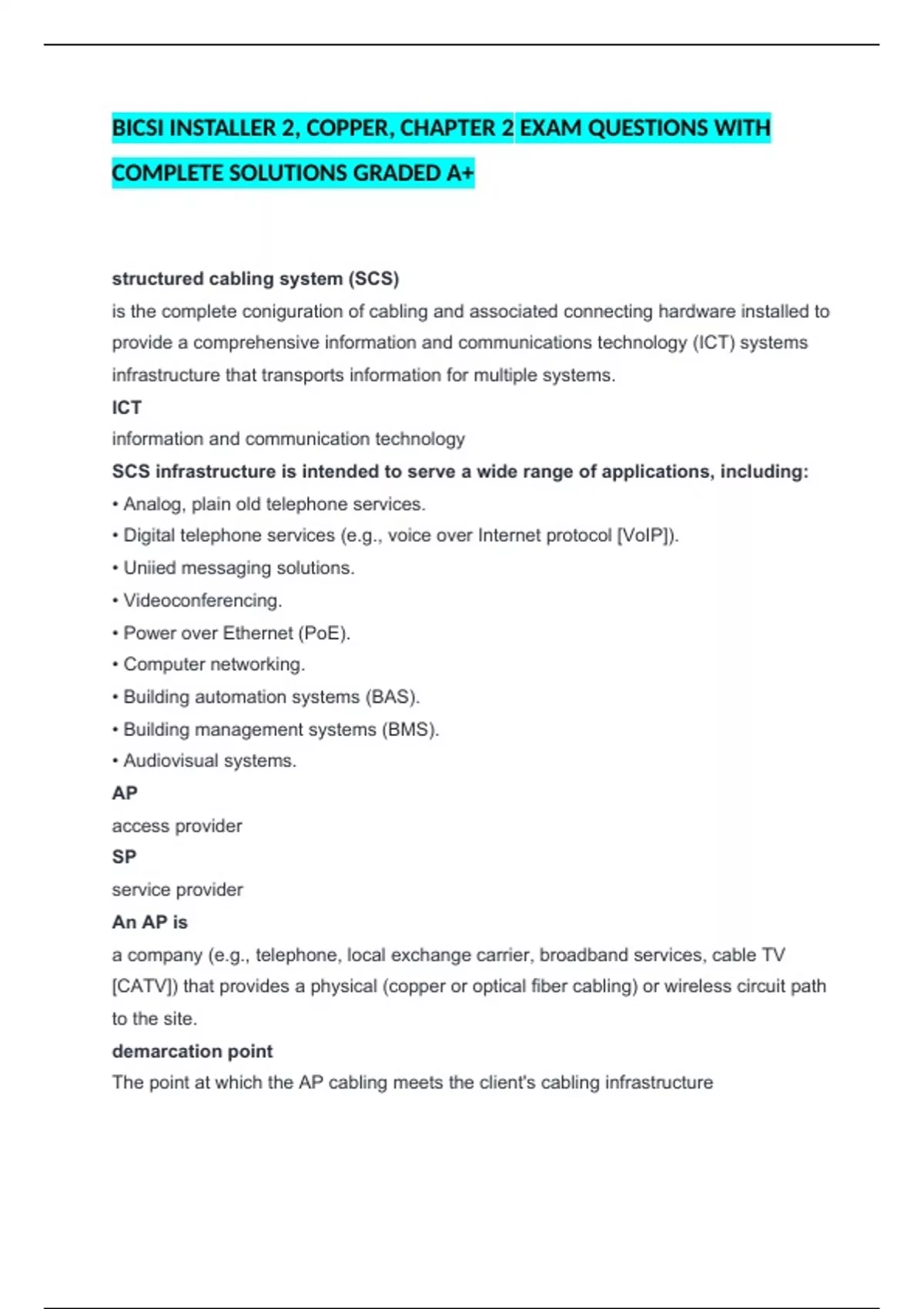 BICSI INSTALLER 2, COPPER, CHAPTER 2 EXAM QUESTIONS WITH COMPLETE SOLUTIONS GRADED A+

structured cabling system (SCS)
is the complete coniguration of cabling and associated connecting hardware installed to provide a comprehensive information and communications technology (ICT) systems infrastructure that transports information for multiple systems.
ICT
information and communication technology
SCS infrastructure is intended to serve a wide range of applications, including:
• Analog, plain old telephone services.
• Digital telephone services (e.g., voice over Internet protocol [VoIP]).
• Uniied messaging solutions.
• Videoconferencing.
• Power over Ethernet (PoE).
• Computer networking.
• Building automation systems (BAS).
• Building management systems (BMS).
• Audiovisual systems.
AP
access provider
SP
service provider
An AP is
a company (e.g., telephone, local exchange carrier, broadband services, cable TV [CATV]) that provides a physical (copper or optical fiber cabling) or wireless circuit path to the site.
demarcation point
The point at which the AP cabling meets the client's cabling infrastructure